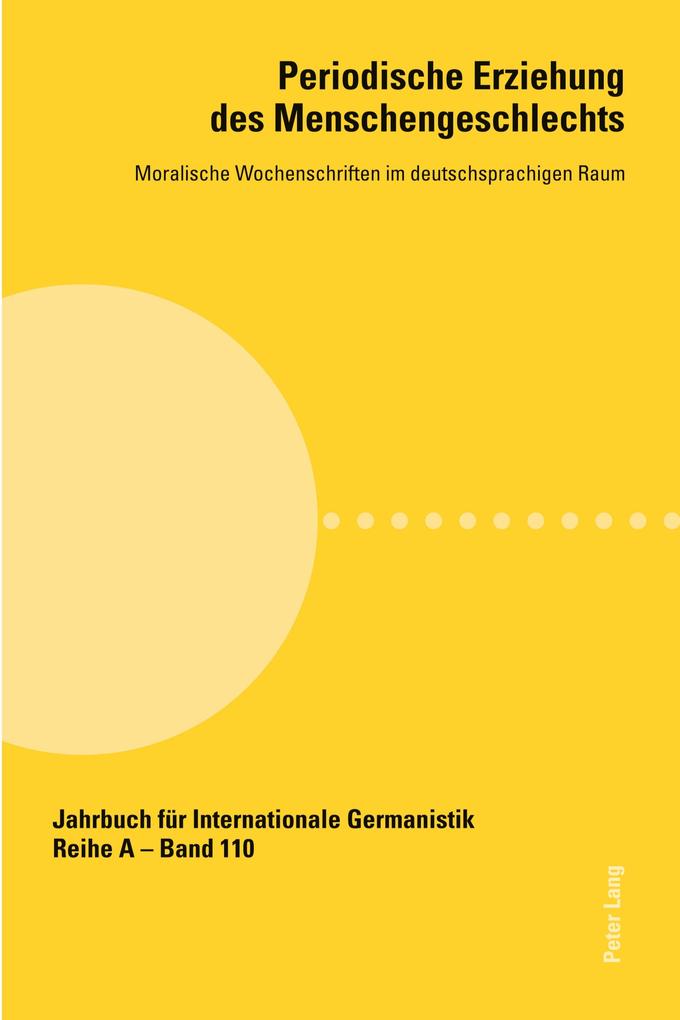 Periodische Erziehung des Menschengeschlechts

Moralische Wochenschriften im deutschsprachigen Raum

Jahrbuch für Internationale Germanistik
Reihe A – Band 110

Peter Lang